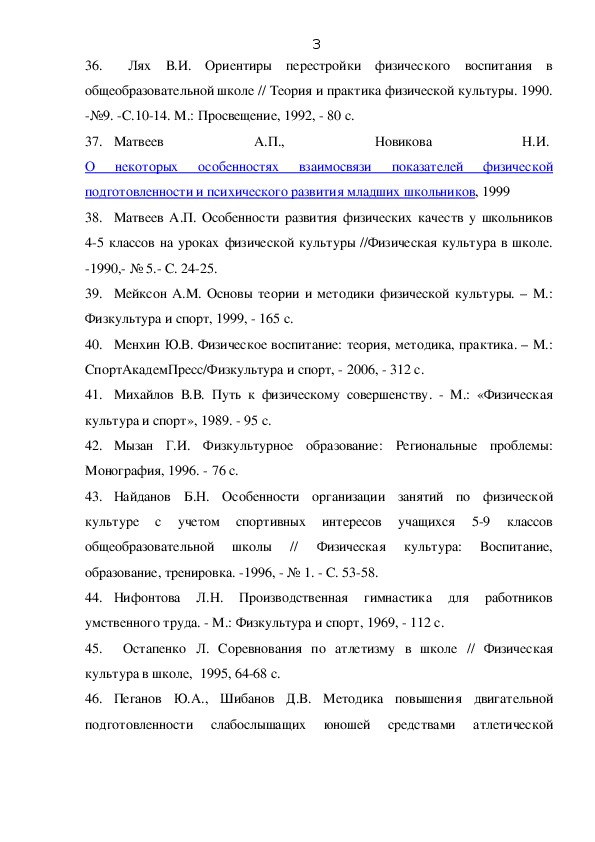 3

36. Лях В.И. Ориентиры перестройки физического воспитания в общеобразовательной школе // Теория и практика физической культуры. 1990. -№9. -С.10-14. М.: Просвещение, 1992, - 80 с.

37. Матвеев А.П., Новикова Н.И. О некоторых особенностях взаимосвязи показателей физической подготовленности и психического развития младших школьников, 1999

38. Матвеев А.П. Особенности развития физических качеств у школьников 4-5 классов на уроках физической культуры //Физическая культура в школе. -1990,- № 5.- С. 24-25.

39. Мейксон А.М. Основы теории и методики физической культуры. – М.: Физкультура и спорт, 1999, - 165 с.

40. Менхин Ю.В. Физическое воспитание: теория, методика, практика. – М.: СпортАкадемПресс/Физкультура и спорт, - 2006, - 312 с.

41. Михайлов В.В. Путь к физическому совершенству. - М.: «Физическая культура и спорт», 1989. - 95 с.

42. Мызан Г.И. Физкультурное образование: Региональные проблемы: Монография, 1996. - 76 с.

43. Найданов Б.Н. Особенности организации занятий по физической культуре с учетом спортивных интересов учащихся 5-9 классов общеобразовательной школы // Физическая культура: Воспитание, образование, тренировка. -1996, - № 1. - С. 53-58.

44. Нифонтова Л.Н. Производственная гимнастика для работников умственного труда. - М.: Физкультура и спорт, 1969, - 112 с.

45. Остапенко Л. Соревнования по атлетизму в школе // Физическая культура в школе, 1995, 64-68 с.

46. Пеганов Ю.А., Шибанов Д.В. Методика повышения двигательной подготовленности слабослышащих юношей средствами атлетической